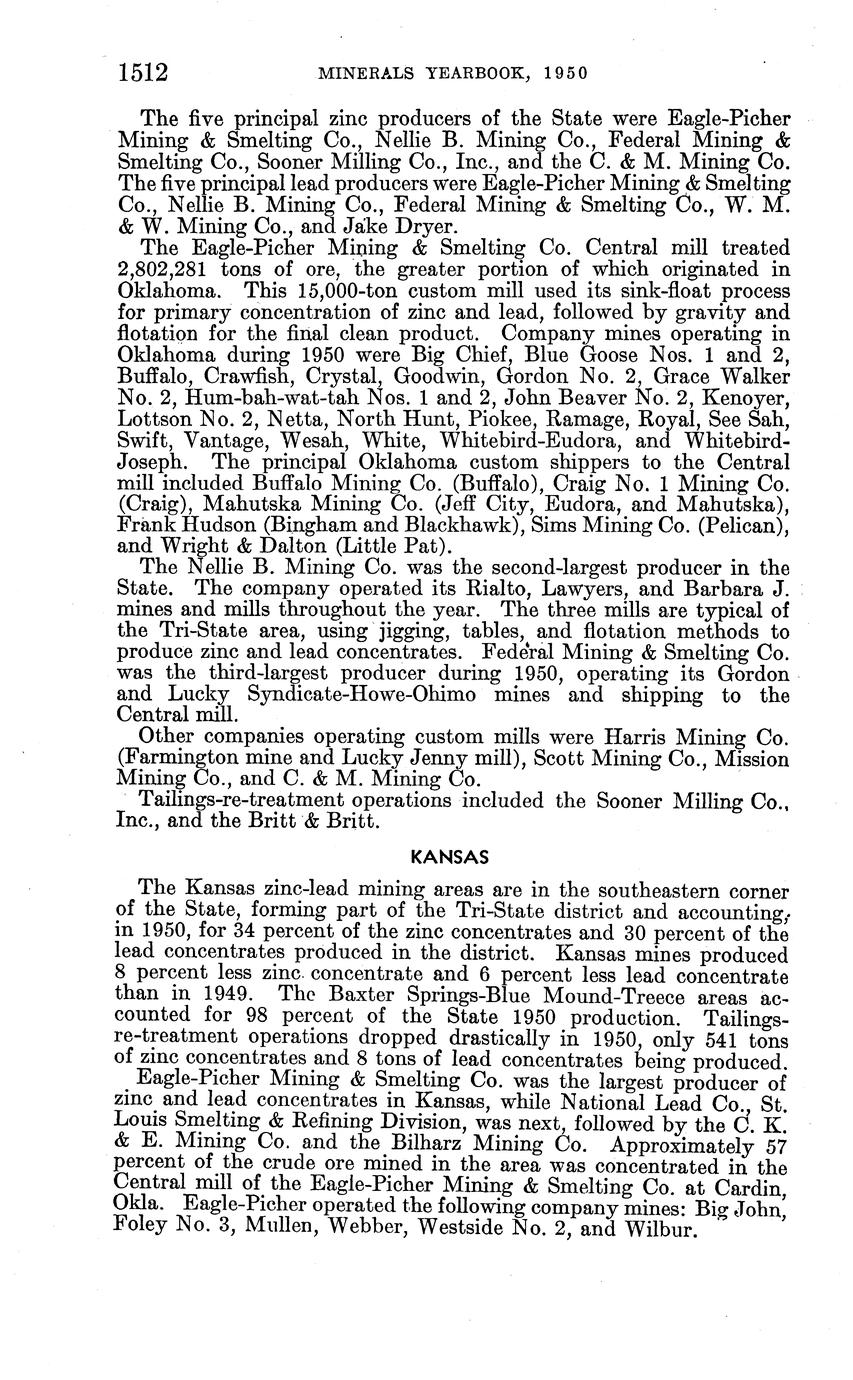 1512 MINERALS YEARBOOK, 1950

The five principal zinc producers of the State were Eagle-Picher Mining & Smelting Co., Nellie B. Mining Co., Federal Mining & Smelting Co., Sooner Milling Co., Inc., and the C. & M. Mining Co. The five principal lead producers were Eagle-Picher Mining & Smelting Co., Nellie B. Mining Co., Federal Mining & Smelting Co., W. M. & W. Mining Co., and Jake Dryer.

The Eagle-Picher Mining & Smelting Co. Central mill treated 2,802,281 tons of ore, the greater portion of which originated in Oklahoma. This 15,000-ton custom mill used its sink-float process for primary concentration of zinc and lead, followed by gravity and flotation for the final clean product. Company mines operating in Oklahoma during 1950 were Big Chief, Blue Goose Nos. 1 and 2, Buffalo, Crawfish, Crystal, Goodwin, Gordon No. 2, Grace Walker No. 2, Hum-bah-wat-tah Nos. 1 and 2, John Beaver No. 2, Kenoyer, Lottson No. 2, Netta, North Hunt, Piokee, Ramage, Royal, See Sah, Swift, Vantage, Wesah, White, Whitebird-Eudora, and Whitebird-Joseph. The principal Oklahoma custom shippers to the Central mill included Buffalo Mining Co. (Buffalo), Craig No. 1 Mining Co. (Craig), Mahutska Mining Co. (Jeff City, Eudora, and Mahutska), Frank Hudson (Bingham and Blackhawk), Sims Mining Co. (Pelican), and Wright & Dalton (Little Pat).

The Nellie B. Mining Co. was the second-largest producer in the State. The company operated its Rialto, Lawyers, and Barbara J. mines and mills throughout the year. The three mills are typical of the Tri-State area, using jigging, tables, and flotation methods to produce zinc and lead concentrates. Federal Mining & Smelting Co. was the third-largest producer during 1950, operating its Gordon and Lucky Syndicate-Howe-Ohimo mines and shipping to the Central mill.

Other companies operating custom mills were Harris Mining Co. (Farmington mine and Lucky Jenny mill), Scott Mining Co., Mission Mining Co., and C. & M. Mining Co.

Tailings-re-treatment operations included the Sooner Milling Co., Inc., and the Britt & Britt.

KANSAS

The Kansas zinc-lead mining areas are in the southeastern corner of the State, forming part of the Tri-State district and accounting, in 1950, for 34 percent of the zinc concentrates and 30 percent of the lead concentrates produced in the district. Kansas mines produced 8 percent less zinc concentrate and 6 percent less lead concentrate than in 1949. The Baxter Springs-Blue Mound-Treece areas accounted for 98 percent of the State 1950 production. Tailings-re-treatment operations dropped drastically in 1950, only 541 tons of zinc concentrates and 8 tons of lead concentrates being produced.

Eagle-Picher Mining & Smelting Co. was the largest producer of zinc and lead concentrates in Kansas, while National Lead Co., St. Louis Smelting & Refining Division, was next, followed by the C. K. & E. Mining Co. and the Bilharz Mining Co. Approximately 57 percent of the crude ore mined in the area was concentrated in the Central mill of the Eagle-Picher Mining & Smelting Co. at Cardin, Okla. Eagle-Picher operated the following company mines: Big John, Foley No. 3, Mullen, Webber, Westside No. 2, and Wilbur.